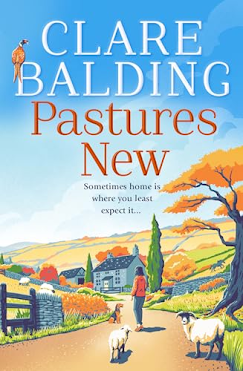 CLARE BALDING

Pastures New

Sometimes home is where you least expect it...